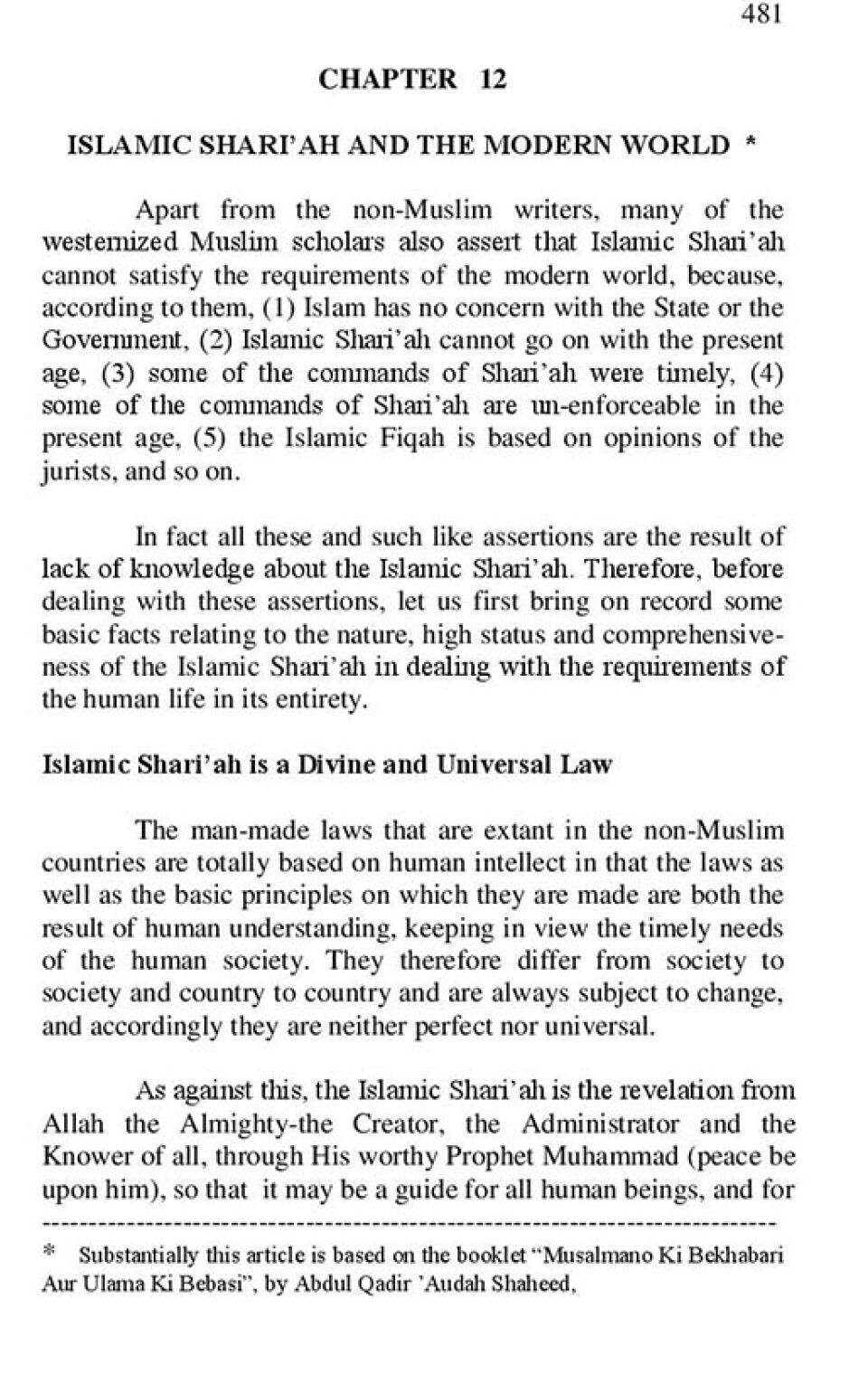 481

CHAPTER 12

ISLAMIC SHARI'AH AND THE MODERN WORLD *

Apart from the non-Muslim writers, many of the westernized Muslim scholars also assert that Islamic Shari'ah cannot satisfy the requirements of the modern world, because, according to them, (1) Islam has no concern with the State or the Government, (2) Islamic Shari'ah cannot go on with the present age, (3) some of the commands of Shari'ah were timely, (4) some of the commands of Shari'ah are un-enforceable in the present age, (5) the Islamic Fiqah is based on opinions of the jurists, and so on.

In fact all these and such like assertions are the result of lack of knowledge about the Islamic Shari'ah. Therefore, before dealing with these assertions, let us first bring on record some basic facts relating to the nature, high status and comprehensiveness of the Islamic Shari'ah in dealing with the requirements of the human life in its entirety.

Islamic Shari'ah is a Divine and Universal Law

The man-made laws that are extant in the non-Muslim countries are totally based on human intellect in that the laws as well as the basic principles on which they are made are both the result of human understanding, keeping in view the timely needs of the human society. They therefore differ from society to society and country to country and are always subject to change, and accordingly they are neither perfect nor universal.

As against this, the Islamic Shari'ah is the revelation from Allah the Almighty-the Creator, the Administrator and the Knower of all, through His worthy Prophet Muhammad (peace be upon him), so that it may be a guide for all human beings, and for

* Substantially this article is based on the booklet "Musalmano Ki Bekhabari Aur Ulama Ki Bebasi", by Abdul Qadir 'Audah Shaheed,